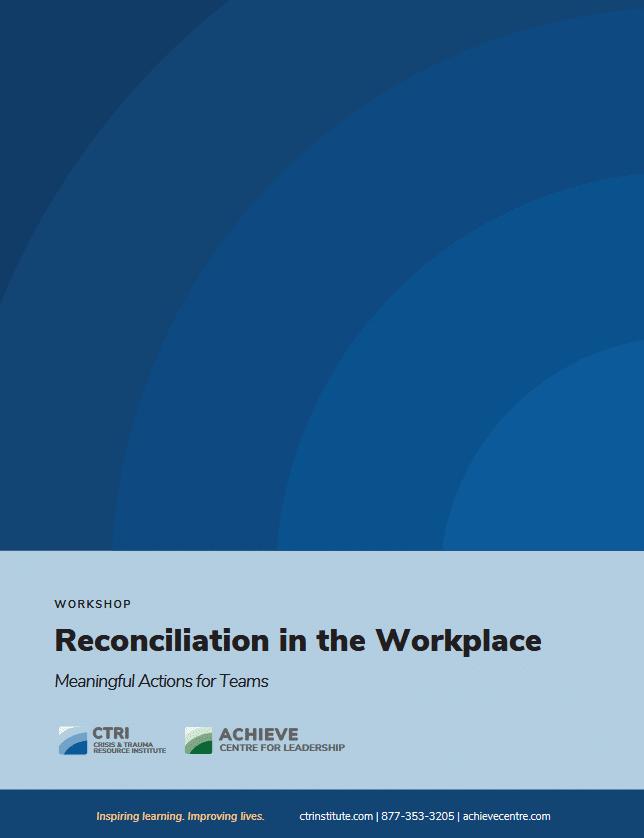 WORKSHOP

Reconciliation in the Workplace

Meaningful Actions for Teams

CTRI
CRISIS & TRAUMA
RESOURCE INSTITUTE

ACHIEVE
CENTRE FOR LEADERSHIP

Inspiring learning. Improving lives.

ctrinstitute.com | 877-353-3205 | achievecentre.com